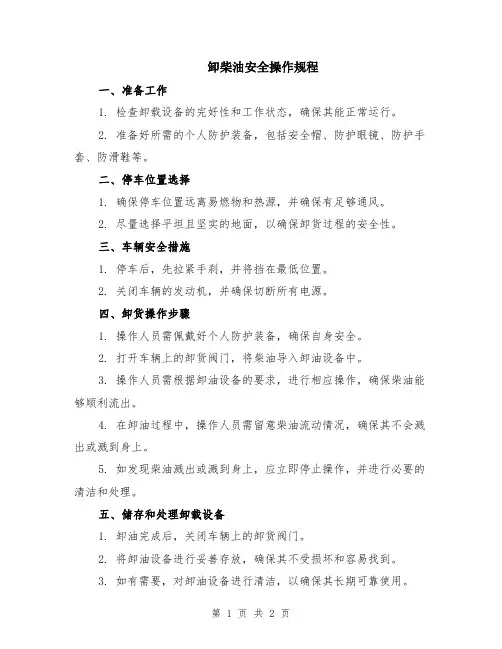 卸柴油安全操作规程

一、准备工作

1. 检查卸载设备的完好性和工作状态，确保其能正常运行。

2. 准备好所需的个人防护装备，包括安全帽、防护眼镜、防护手套、防滑鞋等。

二、停车位置选择

1. 确保停车位置远离易燃物和热源，并确保有足够通风。

2. 尽量选择平坦且坚实的地面，以确保卸货过程的安全性。

三、车辆安全措施

1. 停车后，先拉紧手刹，并将挡在最低位置。

2. 关闭车辆的发动机，并确保切断所有电源。

四、卸货操作步骤

1. 操作人员需佩戴好个人防护装备，确保自身安全。

2. 打开车辆上的卸货阀门，将柴油导入卸油设备中。

3. 操作人员需根据卸油设备的要求，进行相应操作，确保柴油能够顺利流出。

4. 在卸油过程中，操作人员需留意柴油流动情况，确保其不会溅出或溅到身上。

5. 如发现柴油溅出或溅到身上，应立即停止操作，并进行必要的清洁和处理。

五、储存和处理卸载设备

1. 卸油完成后，关闭车辆上的卸货阀门。

2. 将卸油设备进行妥善存放，确保其不受损坏和容易找到。

3. 如有需要，对卸油设备进行清洁，以确保其长期可靠使用。

第 1 页 共 2 页